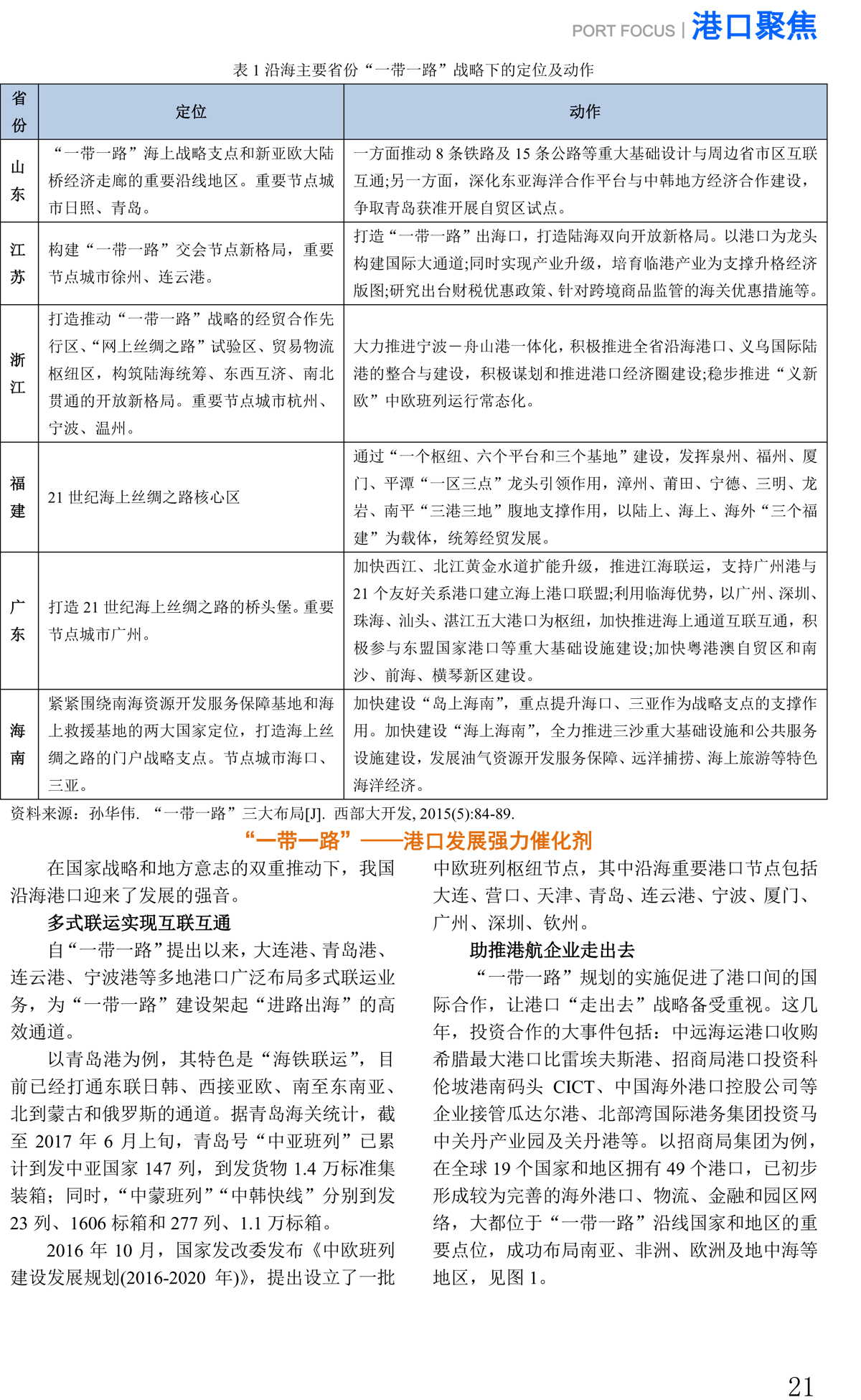 PORT FOCUS | 港口聚焦

表 1 沿海主要省份“一带一路”战略下的定位及动作

| 省份 | 定位 | 动作 |
|---|---|---|
| 山东 | “一带一路”海上战略支点和新亚欧大陆桥经济走廊的重要沿线地区。重要节点城市日照、青岛。 | 一方面推动 8 条铁路及 15 条公路等重大基础设计与周边省市区互联互通;另一方面，深化东亚海洋合作平台与中韩地方经济合作建设，争取青岛获准开展自贸区试点。 |
| 江苏 | 构建“一带一路”交会节点新格局，重要节点城市徐州、连云港。 | 打造“一带一路”出海口，打造陆海双向开放新格局。以港口为龙头构建国际大通道;同时实现产业升级，培育临港产业为支撑升格经济版图;研究出台财税优惠政策、针对跨境商品监管的海关优惠措施等。 |
| 浙江 | 打造推动“一带一路”战略的经贸合作先行区、“网上丝绸之路”试验区、贸易物流枢纽区，构筑陆海统筹、东西互济、南北贯通的开放新格局。重要节点城市杭州、宁波、温州。 | 大力推进宁波－舟山港一体化，积极推进全省沿海港口、义乌国际陆港的整合与建设，积极谋划和推进港口经济圈建设;稳步推进“义新欧”中欧班列运行常态化。 |
| 福建 | 21 世纪海上丝绸之路核心区 | 通过“一个枢纽、六个平台和三个基地”建设，发挥泉州、福州、厦门、平潭“一区三点”龙头引领作用，漳州、莆田、宁德、三明、龙岩、南平“三港三地”腹地支撑作用，以陆上、海上、海外“三个福建”为载体，统筹经贸发展。 |
| 广东 | 打造 21 世纪海上丝绸之路的桥头堡。重要节点城市广州。 | 加快西江、北江黄金水道扩能升级，推进江海联运，支持广州港与 21 个友好关系港口建立海上港口联盟;利用临海优势，以广州、深圳、珠海、汕头、湛江五大港口为枢纽，加快推进海上通道互联互通，积极参与东盟国家港口等重大基础设施建设;加快粤港澳自贸区和南沙、前海、横琴新区建设。 |
| 海南 | 紧紧围绕南海资源开发服务保障基地和海上救援基地的两大国家定位，打造海上丝绸之路的门户战略支点。节点城市海口、三亚。 | 加快建设“岛上海南”，重点提升海口、三亚作为战略支点的支撑作用。加快建设“海上海南”，全力推进三沙重大基础设施和公共服务设施建设，发展油气资源开发服务保障、远洋捕捞、海上旅游等特色海洋经济。 |

资料来源：孙华伟. “一带一路”三大布局[J]. 西部大开发, 2015(5):84-89.

“一带一路”——港口发展强力催化剂

在国家战略和地方意志的双重推动下，我国沿海港口迎来了发展的强音。

多式联运实现互联互通

自“一带一路”提出以来，大连港、青岛港、连云港、宁波港等多地港口广泛布局多式联运业务，为“一带一路”建设架起“进路出海”的高效通道。

以青岛港为例，其特色是“海铁联运”，目前已经打通东联日韩、西接亚欧、南至东南亚、北到蒙古和俄罗斯的通道。据青岛海关统计，截至 2017 年 6 月上旬，青岛号“中亚班列”已累计到发中亚国家 147 列，到发货物 1.4 万标准集装箱；同时，“中蒙班列”“中韩快线”分别到发 23 列、1606 标箱和 277 列、1.1 万标箱。

2016 年 10 月，国家发改委发布《中欧班列建设发展规划(2016-2020 年)》，提出设立了一批中欧班列枢纽节点，其中沿海重要港口节点包括大连、营口、天津、青岛、连云港、宁波、厦门、广州、深圳、钦州。

助推港航企业走出去

“一带一路”规划的实施促进了港口间的国际合作，让港口“走出去”战略备受重视。这几年，投资合作的大事件包括：中远海运港口收购希腊最大港口比雷埃夫斯港、招商局港口投资科伦坡港南码头 CICT、中国海外港口控股公司等企业接管瓜达尔港、北部湾国际港务集团投资马中关丹产业园及关丹港等。以招商局集团为例，在全球 19 个国家和地区拥有 49 个港口，已初步形成较为完善的海外港口、物流、金融和园区网络，大都位于“一带一路”沿线国家和地区的重要点位，成功布局南亚、非洲、欧洲及地中海等地区，见图 1。

21